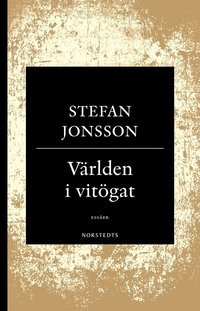 STEFAN JONSSON

Världen i vitögat

ESSÄER

NORSTEDTS